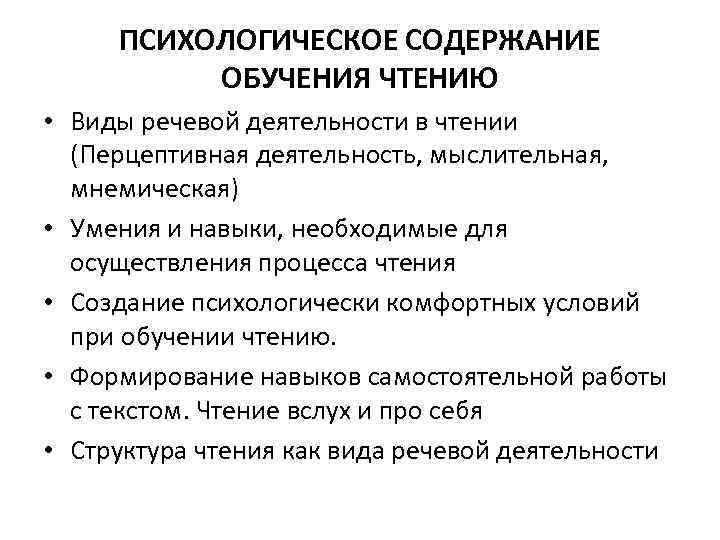 ПСИХОЛОГИЧЕСКОЕ СОДЕРЖАНИЕ ОБУЧЕНИЯ ЧТЕНИЮ

• Виды речевой деятельности в чтении (Перцептивная деятельность, мыслительная, мнемическая)
• Умения и навыки, необходимые для осуществления процесса чтения
• Создание психологически комфортных условий при обучении чтению.
• Формирование навыков самостоятельной работы с текстом. Чтение вслух и про себя
• Структура чтения как вида речевой деятельности